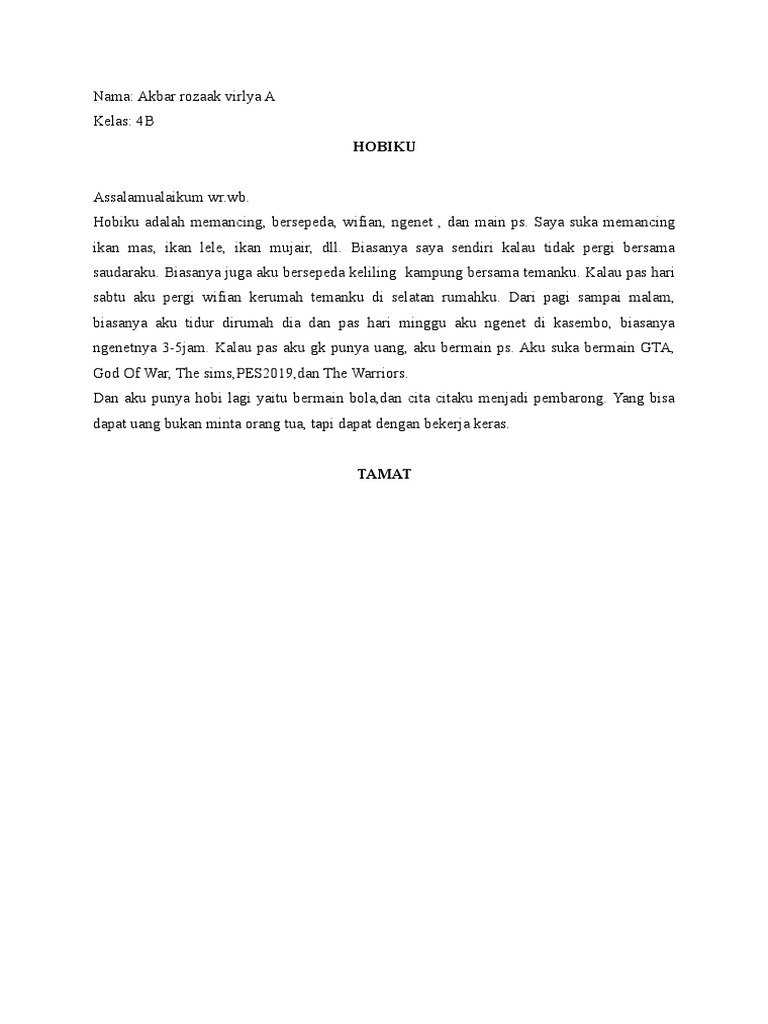 Nama: Akbar rozaak virlya A
Kelas: 4B

HOBIKU

Assalamualaikum wr.wb.
Hobiku adalah memancing, bersepeda, wifian, ngenet , dan main ps. Saya suka memancing ikan mas, ikan lele, ikan mujair, dll. Biasanya saya sendiri kalau tidak pergi bersama saudaraku. Biasanya juga aku bersepeda keliling kampung bersama temanku. Kalau pas hari sabtu aku pergi wifian kerumah temanku di selatan rumahku. Dari pagi sampai malam, biasanya aku tidur dirumah dia dan pas hari minggu aku ngenet di kasembo, biasanya ngenetnya 3-5jam. Kalau pas aku gk punya uang, aku bermain ps. Aku suka bermain GTA, God Of War, The sims,PES2019,dan The Warriors.
Dan aku punya hobi lagi yaitu bermain bola,dan cita citaku menjadi pembarong. Yang bisa dapat uang bukan minta orang tua, tapi dapat dengan bekerja keras.

TAMAT